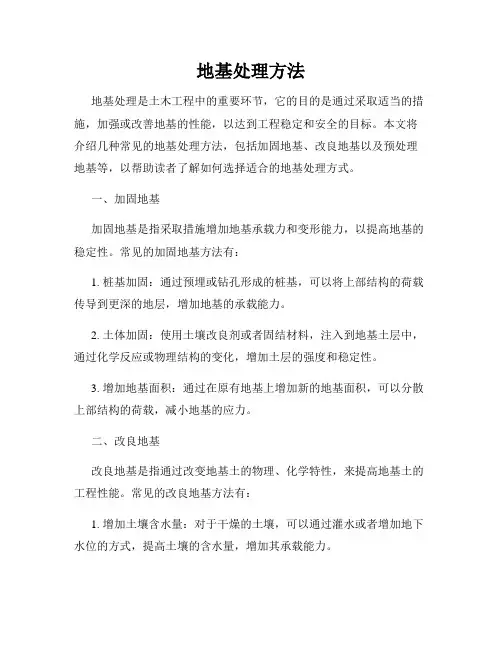 地基处理方法

地基处理是土木工程中的重要环节，它的目的是通过采取适当的措施，加强或改善地基的性能，以达到工程稳定和安全的目标。本文将介绍几种常见的地基处理方法，包括加固地基、改良地基以及预处理地基等，以帮助读者了解如何选择适合的地基处理方式。

一、加固地基

加固地基是指采取措施增加地基承载力和变形能力，以提高地基的稳定性。常见的加固地基方法有：

1. 桩基加固：通过预埋或钻孔形成的桩基，可以将上部结构的荷载传导到更深的地层，增加地基的承载能力。

2. 土体加固：使用土壤改良剂或者固结材料，注入到地基土层中，通过化学反应或物理结构的变化，增加土层的强度和稳定性。

3. 增加地基面积：通过在原有地基上增加新的地基面积，可以分散上部结构的荷载，减小地基的应力。

二、改良地基

改良地基是指通过改变地基土的物理、化学特性，来提高地基土的工程性能。常见的改良地基方法有：

1. 增加土壤含水量：对于干燥的土壤，可以通过灌水或者增加地下水位的方式，提高土壤的含水量，增加其承载能力。